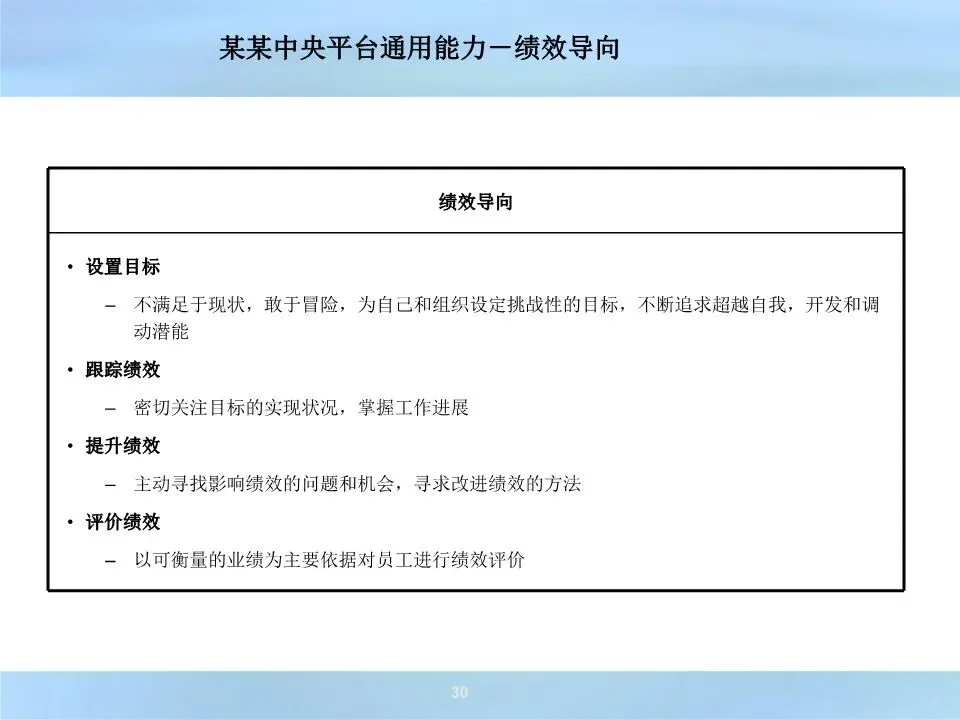 某某中央平台通用能力－绩效导向

绩效导向

• 设置目标

– 不满足于现状，敢于冒险，为自己和组织设定挑战性的目标，不断追求超越自我，开发和调动潜能

• 跟踪绩效

– 密切关注目标的实现状况，掌握工作进展

• 提升绩效

– 主动寻找影响绩效的问题和机会，寻求改进绩效的方法

• 评价绩效

– 以可衡量的业绩为主要依据对员工进行绩效评价

30